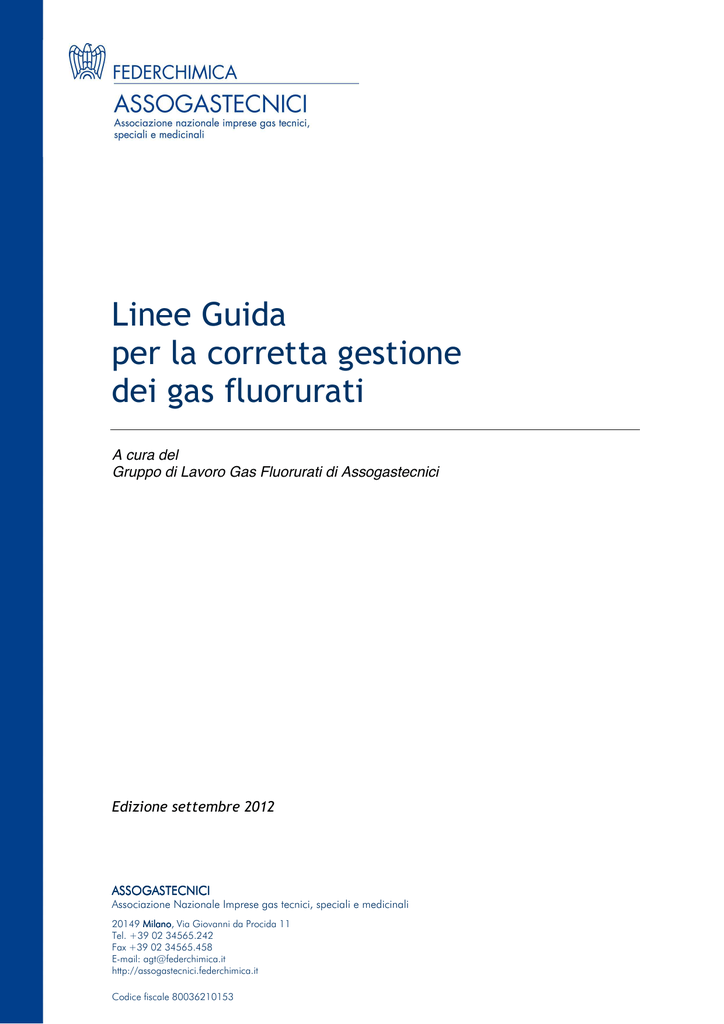 FEDERCHIMICA
ASSOGASTECNICI
Associazione nazionale imprese gas tecnici, speciali e medicinali

Linee Guida
per la corretta gestione
dei gas fluorurati

A cura del
Gruppo di Lavoro Gas Fluorurati di Assogastecnici

Edizione settembre 2012

ASSOGASTECNICI
Associazione Nazionale Imprese gas tecnici, speciali e medicinali

20149 Milano, Via Giovanni da Procida 11
Tel. +39 02 34565.242
Fax +39 02 34565.458
E-mail: agt@federchimica.it
http://assogastecnici.federchimica.it

Codice fiscale 80036210153